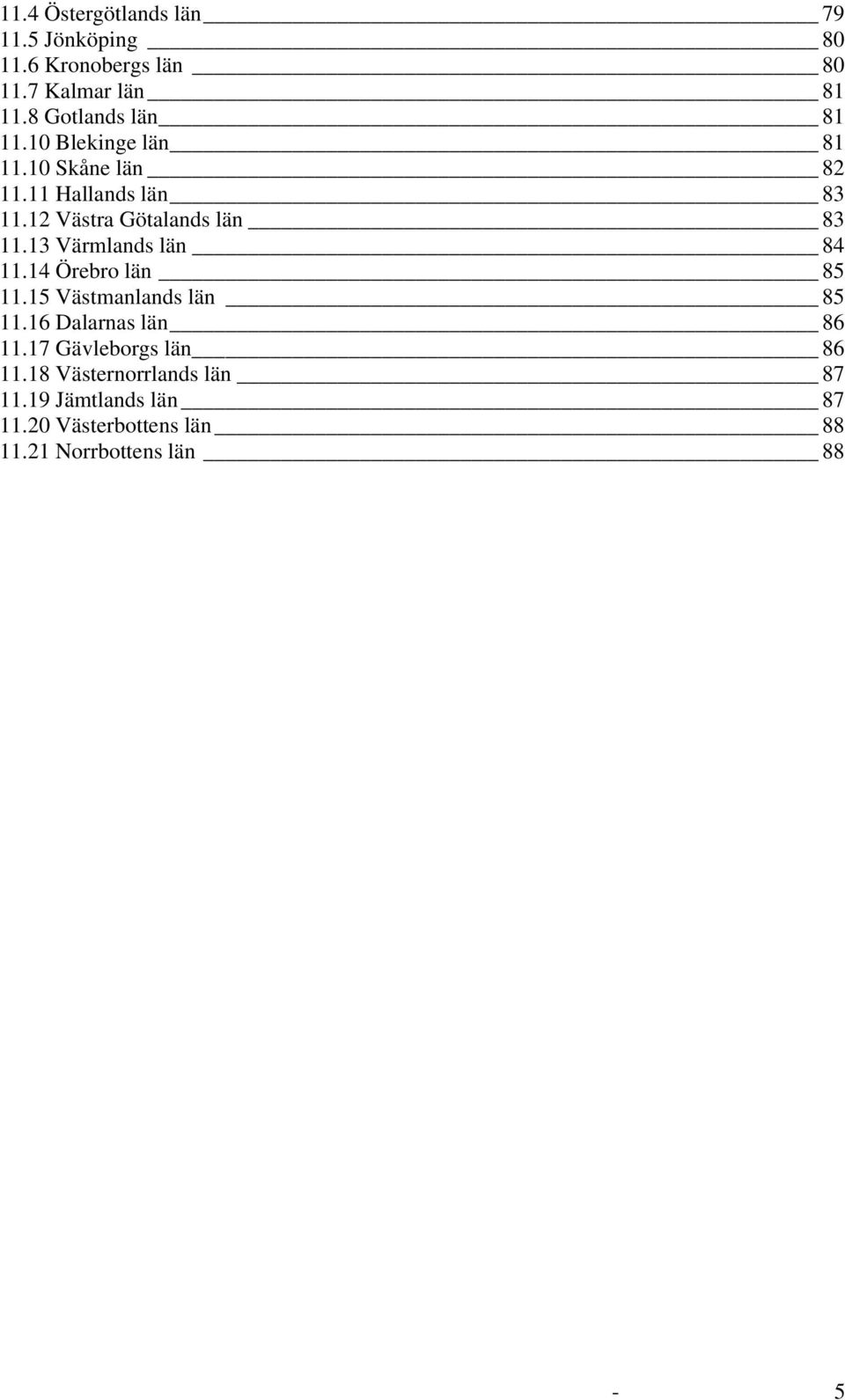 11.4 Östergötlands län 79
11.5 Jönköping 80
11.6 Kronobergs län 80
11.7 Kalmar län 81
11.8 Gotlands län 81
11.10 Blekinge län 81
11.10 Skåne län 82
11.11 Hallands län 83
11.12 Västra Götalands län 83
11.13 Värmlands län 84
11.14 Örebro län 85
11.15 Västmanlands län 85
11.16 Dalarnas län 86
11.17 Gävleborgs län 86
11.18 Västernorrlands län 87
11.19 Jämtlands län 87
11.20 Västerbottens län 88
11.21 Norrbottens län 88

- 5